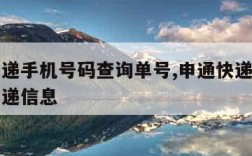 递手机号码查询单号,申通快递
递信息